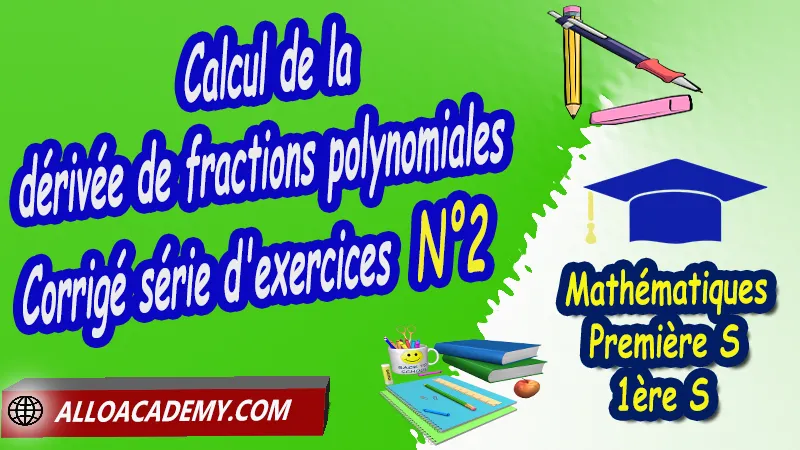 Calcul de la dérivée de fractions polynomiales Corrigé série d'exercices N°2

Mathématiques Première S 1ère S

BACK TO SCHOOL

ALLOACADEMY.COM